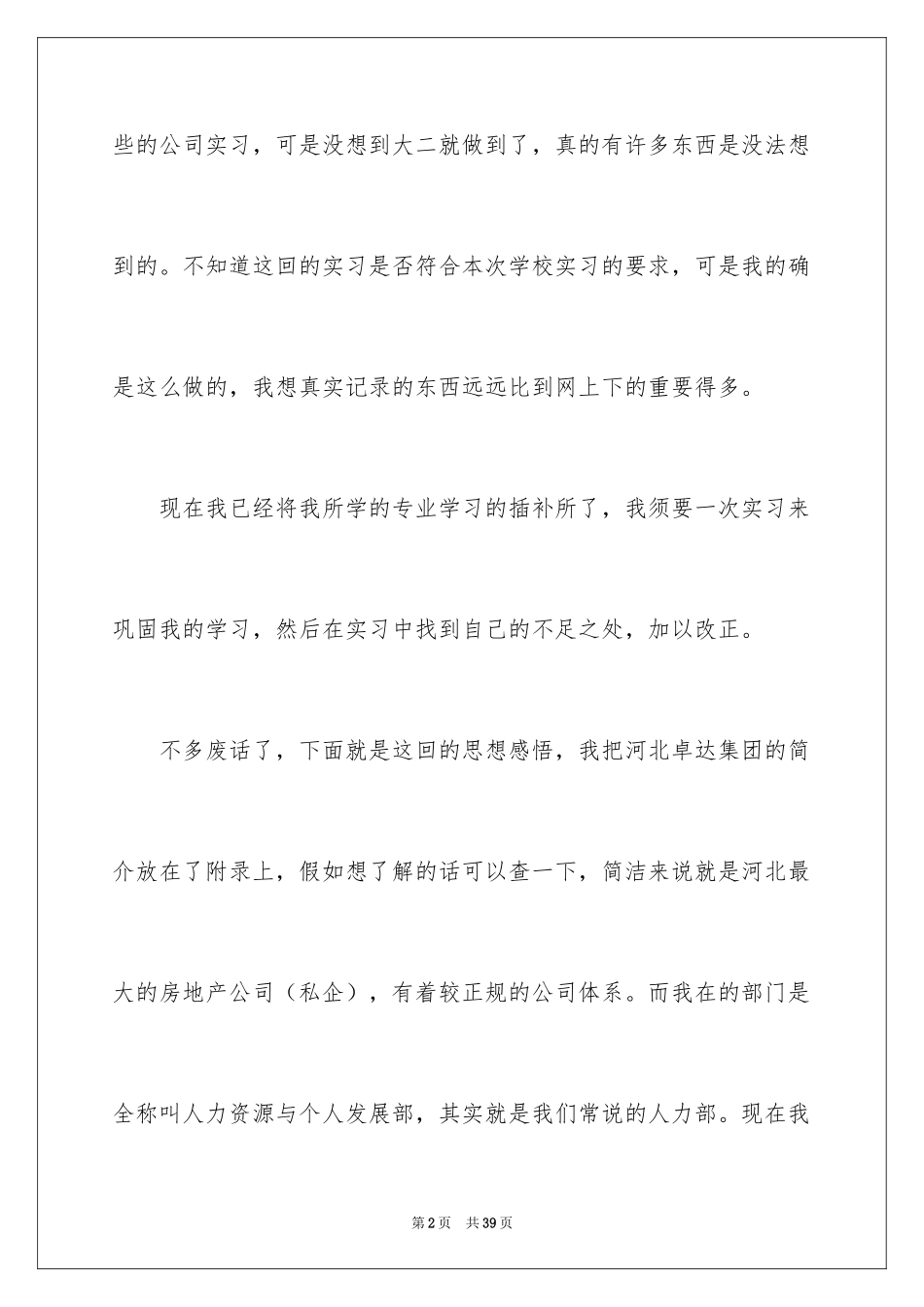 些的公司实习，可是没想到大二就做到了，真的有许多东西是没法想到的。不知道这回的实习是否符合本次学校实习的要求，可是我的确是这么做的，我想真实记录的东西远远比到网上下的重要得多。

现在我已经将我所学的专业学习的插补所了，我须要一次实习来巩固我的学习，然后在实习中找到自己的不足之处，加以改正。

不多废话了，下面就是这回的思想感悟，我把河北卓达集团的简介放在了附录上，假如想了解的话可以查一下，简洁来说就是河北最大的房地产公司（私企），有着较正规的公司体系。而我在的部门是全称叫人力资源与个人发展部，其实就是我们常说的人力部。现在我

第2页　共39页